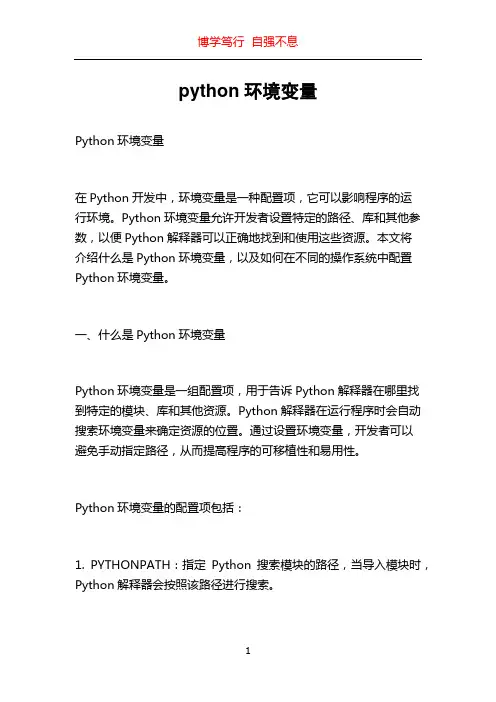 博学笃行 自强不息

python 环境变量

Python 环境变量

在 Python 开发中，环境变量是一种配置项，它可以影响程序的运行环境。Python 环境变量允许开发者设置特定的路径、库和其他参数，以便 Python 解释器可以正确地找到和使用这些资源。本文将介绍什么是 Python 环境变量，以及如何在不同的操作系统中配置 Python 环境变量。

一、什么是 Python 环境变量

Python 环境变量是一组配置项，用于告诉 Python 解释器在哪里找到特定的模块、库和其他资源。Python 解释器在运行程序时会自动搜索环境变量来确定资源的位置。通过设置环境变量，开发者可以避免手动指定路径，从而提高程序的可移植性和易用性。

Python 环境变量的配置项包括：

1. PYTHONPATH：指定 Python 搜索模块的路径，当导入模块时，Python 解释器会按照该路径进行搜索。

1